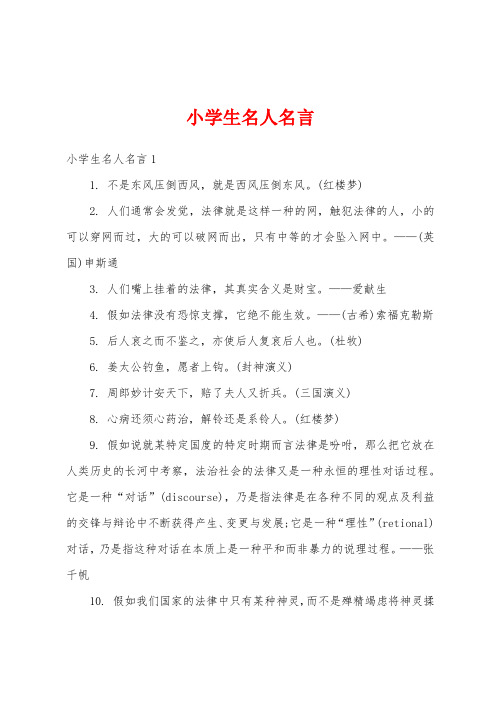 小学生名人名言

小学生名人名言 1

1. 不是东风压倒西风，就是西风压倒东风。(红楼梦)

2. 人们通常会发觉，法律就是这样一种的网，触犯法律的人，小的可以穿网而过，大的可以破网而出，只有中等的才会坠入网中。——(英国)申斯通

3. 人们嘴上挂着的法律，其真实含义是财宝。——爱献生

4. 假如法律没有恐惊支撑，它绝不能生效。——(古希)索福克勒斯

5. 后人哀之而不鉴之，亦使后人复哀后人也。(杜牧)

6. 姜太公钓鱼，愿者上钩。(封神演义)

7. 周郎妙计安天下，赔了夫人又折兵。(三国演义)

8. 心病还须心药治，解铃还是系铃人。(红楼梦)

9. 假如说就某特定国度的特定时期而言法律是吩咐，那么把它放在人类历史的长河中考察，法治社会的法律又是一种永恒的理性对话过程。它是一种“对话”(discourse)，乃是指法律是在各种不同的观点及利益的交锋与辩论中不断获得产生、变更与发展;它是一种“理性”(retional)对话，乃是指这种对话在本质上是一种平和而非暴力的说理过程。——张千帆

10. 假如我们国家的法律中只有某种神灵，而不是殚精竭虑将神灵揉